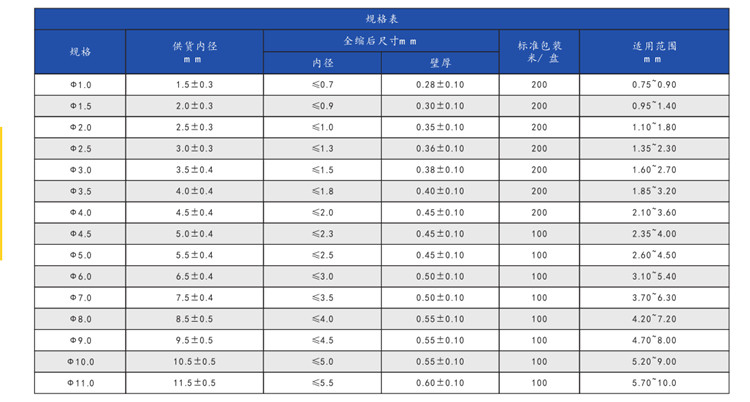 规格表

| 规格 | 供货内径 mm | 全缩后尺寸mm 内径 | 全缩后尺寸mm 壁厚 | 标准包装 米/盘 | 适用范围 mm |
|---|---|---|---|---|---|
| Φ1.0 | 1.5±0.3 | ≤0.7 | 0.28±0.10 | 200 | 0.75~0.90 |
| Φ1.5 | 2.0±0.3 | ≤0.9 | 0.30±0.10 | 200 | 0.95~1.40 |
| Φ2.0 | 2.5±0.3 | ≤1.0 | 0.35±0.10 | 200 | 1.10~1.80 |
| Φ2.5 | 3.0±0.3 | ≤1.3 | 0.36±0.10 | 200 | 1.35~2.30 |
| Φ3.0 | 3.5±0.4 | ≤1.5 | 0.38±0.10 | 200 | 1.60~2.70 |
| Φ3.5 | 4.0±0.4 | ≤1.8 | 0.40±0.10 | 200 | 1.85~3.20 |
| Φ4.0 | 4.5±0.4 | ≤2.0 | 0.45±0.10 | 200 | 2.10~3.60 |
| Φ4.5 | 5.0±0.4 | ≤2.3 | 0.45±0.10 | 100 | 2.35~4.00 |
| Φ5.0 | 5.5±0.4 | ≤2.5 | 0.45±0.10 | 100 | 2.60~4.50 |
| Φ6.0 | 6.5±0.4 | ≤3.0 | 0.50±0.10 | 100 | 3.10~5.40 |
| Φ7.0 | 7.5±0.4 | ≤3.5 | 0.50±0.10 | 100 | 3.70~6.30 |
| Φ8.0 | 8.5±0.5 | ≤4.0 | 0.55±0.10 | 100 | 4.20~7.20 |
| Φ9.0 | 9.5±0.5 | ≤4.5 | 0.55±0.10 | 100 | 4.70~8.00 |
| Φ10.0 | 10.5±0.5 | ≤5.0 | 0.55±0.10 | 100 | 5.20~9.00 |
| Φ11.0 | 11.5±0.5 | ≤5.5 | 0.60±0.10 | 100 | 5.70~10.0 |